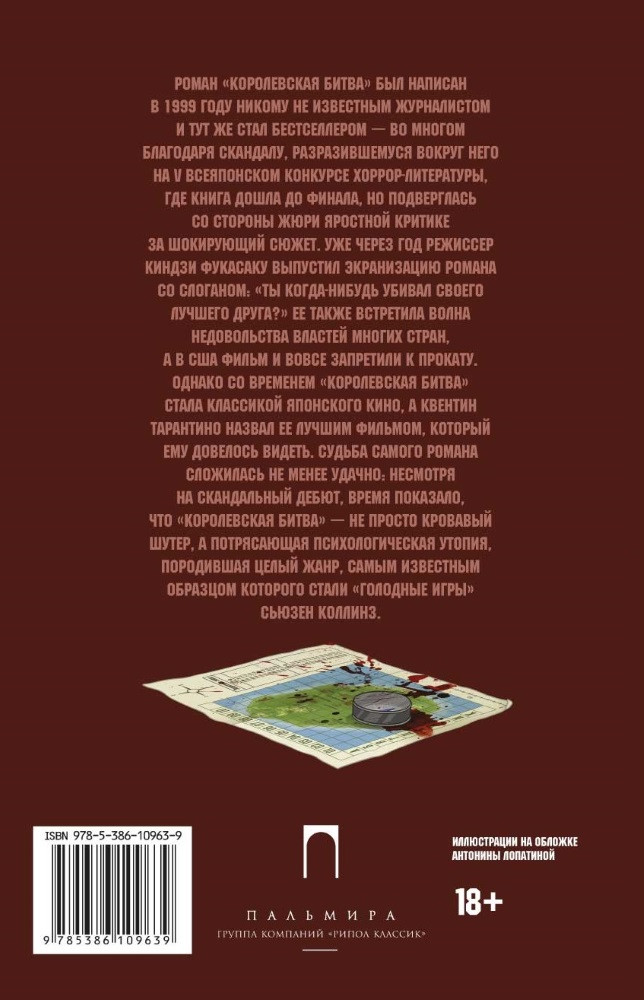 РОМАН «КОРОЛЕВСКАЯ БИТВА» БЫЛ НАПИСАН В 1999 ГОДУ НИКОМУ НЕ ИЗВЕСТНЫМ ЖУРНАЛИСТОМ И ТУТ ЖЕ СТАЛ БЕСТСЕЛЛЕРОМ — ВО МНОГОМ БЛАГОДАРЯ СКАНДАЛУ, РАЗРАЗИВШЕМУСЯ ВОКРУГ НЕГО НА V ВСЕЯПОНСКОМ КОНКУРСЕ ХОРРОР-ЛИТЕРАТУРЫ, ГДЕ КНИГА ДОШЛА ДО ФИНАЛА, НО ПОДВЕРГЛАСЬ СО СТОРОНЫ ЖЮРИ ЯРОСТНОЙ КРИТИКЕ ЗА ШОКИРУЮЩИЙ СЮЖЕТ. УЖЕ ЧЕРЕЗ ГОД РЕЖИССЕР КИНДЗИ ФУКАСАКУ ВЫПУСТИЛ ЭКРАНИЗАЦИЮ РОМАНА СО СЛОГАНОМ: «ТЫ КОГДА-НИБУДЬ УБИВАЛ СВОЕГО ЛУЧШЕГО ДРУГА?» ЕЕ ТАКЖЕ ВСТРЕТИЛА ВОЛНА НЕДОВОЛЬСТВА ВЛАСТЕЙ МНОГИХ СТРАН, А В США ФИЛЬМ И ВОВСЕ ЗАПРЕТИЛИ К ПРОКАТУ. ОДНАКО СО ВРЕМЕНЕМ «КОРОЛЕВСКАЯ БИТВА» СТАЛА КЛАССИКОЙ ЯПОНСКОГО КИНО, А КВЕНТИН ТАРАНТИНО НАЗВАЛ ЕЕ ЛУЧШИМ ФИЛЬМОМ, КОТОРЫЙ ЕМУ ДОВЕЛОСЬ ВИДЕТЬ. СУДЬБА САМОГО РОМАНА СЛОЖИЛАСЬ НЕ МЕНЕЕ УДАЧНО: НЕСМОТРЯ НА СКАНДАЛЬНЫЙ ДЕБЮТ, ВРЕМЯ ПОКАЗАЛО, ЧТО «КОРОЛЕВСКАЯ БИТВА» — НЕ ПРОСТО КРОВАВЫЙ ШУТЕР, А ПОТРЯСАЮЩАЯ ПСИХОЛОГИЧЕСКАЯ УТОПИЯ, ПОРОДИВШАЯ ЦЕЛЫЙ ЖАНР, САМЫМ ИЗВЕСТНЫМ ОБРАЗЦОМ КОТОРОГО СТАЛИ «ГОЛОДНЫЕ ИГРЫ» СЬЮЗЕН КОЛЛИНЗ.

ISBN 978-5-386-10963-9

9 785386 109639

ПАЛЬМИРА
ГРУППА КОМПАНИЙ «РИПОЛ КЛАССИК»

ИЛЛЮСТРАЦИИ НА ОБЛОЖКЕ АНТОНИНЫ ЛОПАТИНОЙ

18+